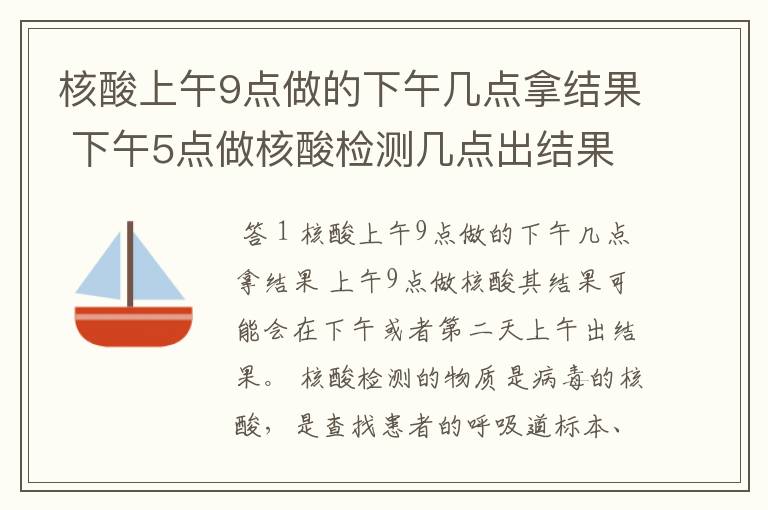 核酸上午9点做的下午几点拿结果 下午5点做核酸检测几点出结果

答 1 核酸上午9点做的下午几点拿结果 上午9点做核酸其结果可能会在下午或者第二天上午出结果。 核酸检测的物质是病毒的核酸， 是查找患者的呼吸道标本、